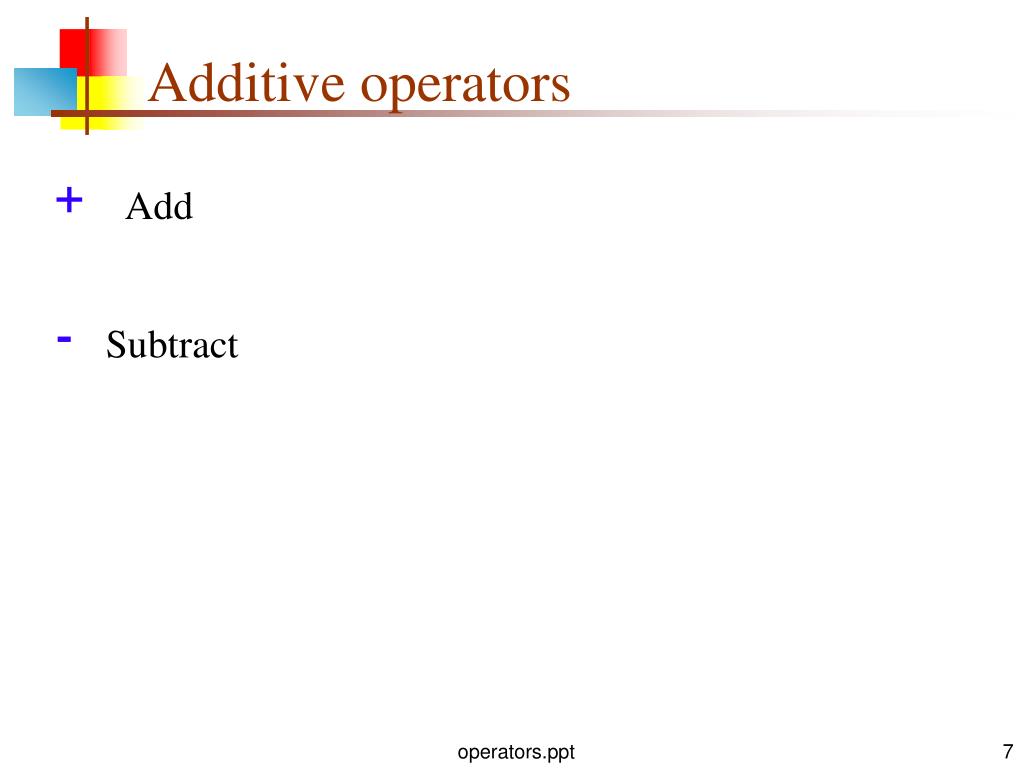 Additive operators

+ Add

- Subtract

operators.ppt

7